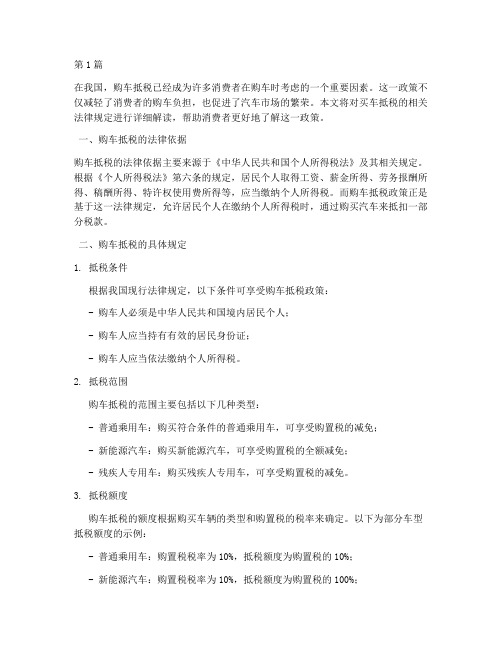 第 1 篇

在我国，购车抵税已经成为许多消费者在购车时考虑的一个重要因素。这一政策不仅减轻了消费者的购车负担，也促进了汽车市场的繁荣。本文将对买车抵税的相关法律规定进行详细解读，帮助消费者更好地了解这一政策。

一、购车抵税的法律依据

购车抵税的法律依据主要来源于《中华人民共和国个人所得税法》及其相关规定。根据《个人所得税法》第六条的规定，居民个人取得工资、薪金所得、劳务报酬所得、稿酬所得、特许权使用费所得等，应当缴纳个人所得税。而购车抵税政策正是基于这一法律规定，允许居民个人在缴纳个人所得税时，通过购买汽车来抵扣一部分税款。

二、购车抵税的具体规定

1. 抵税条件

根据我国现行法律规定，以下条件可享受购车抵税政策：

- 购车人必须是中华人民共和国境内居民个人；

- 购车人应当持有有效的居民身份证；

- 购车人应当依法缴纳个人所得税。

2. 抵税范围

购车抵税的范围主要包括以下几种类型：

- 普通乘用车：购买符合条件的普通乘用车，可享受购置税的减免；

- 新能源汽车：购买新能源汽车，可享受购置税的全额减免；

- 残疾人专用车：购买残疾人专用车，可享受购置税的减免。

3. 抵税额度

购车抵税的额度根据购买车辆的类型和购置税的税率来确定。以下为部分车型抵税额度的示例：

- 普通乘用车：购置税税率为 10%，抵税额度为购置税的 10%；

- 新能源汽车：购置税税率为 10%，抵税额度为购置税的 100%；